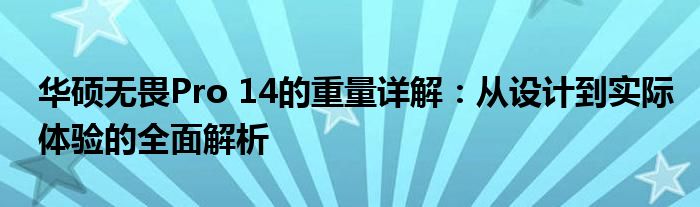 华硕无畏Pro 14的重量详解：从设计到实际体验的全面解析